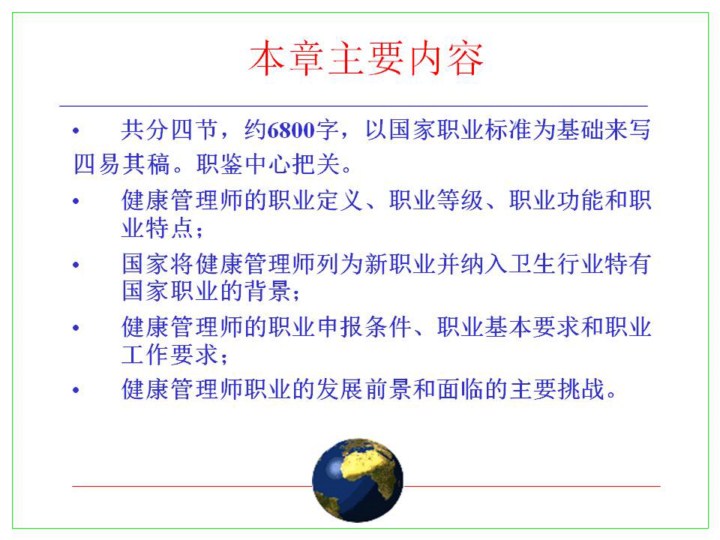 本章主要内容

• 共分四节，约6800字，以国家职业标准为基础来写四易其稿。职鉴中心把关。

• 健康管理师的职业定义、职业等级、职业功能和职业特点；

• 国家将健康管理师列为新职业并纳入卫生行业特有国家职业的背景；

• 健康管理师的职业申报条件、职业基本要求和职业工作要求；

• 健康管理师职业的发展前景和面临的主要挑战。